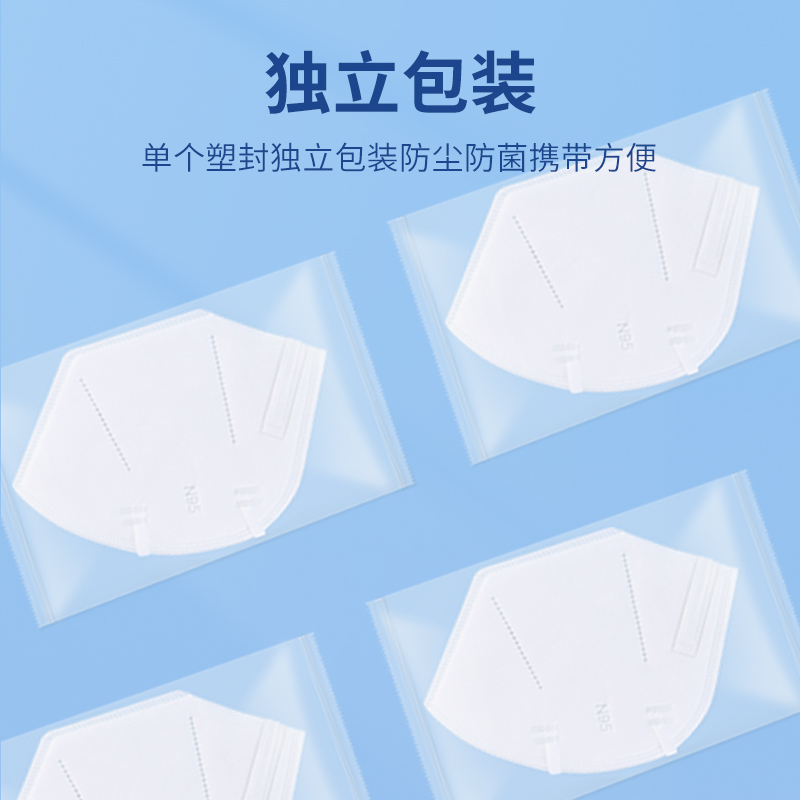 独立包装

单个塑封独立包装防尘防菌携带方便

N95

N95

N95